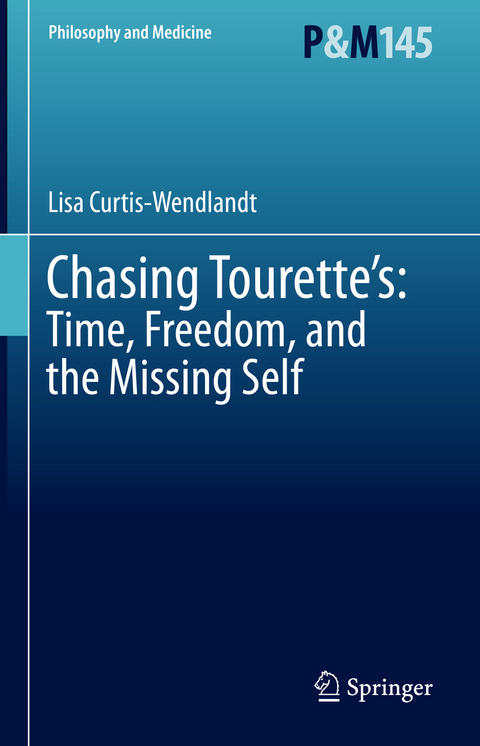 Philosophy and Medicine

P&M145

Lisa Curtis-Wendlandt

Chasing Tourette's: Time, Freedom, and the Missing Self

Springer